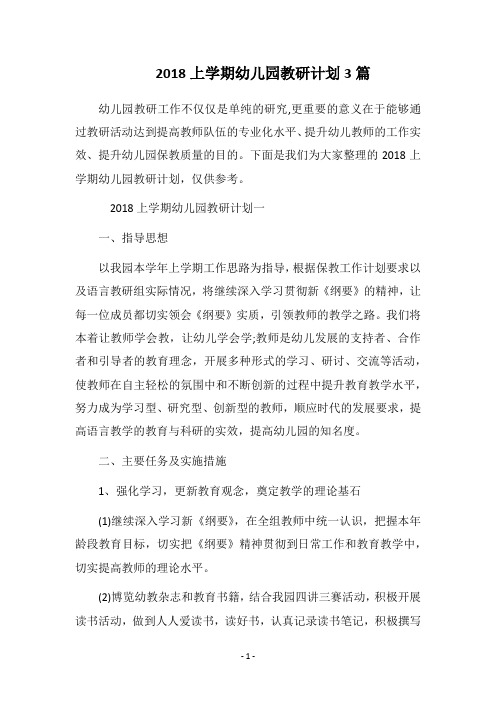 2018 上学期幼儿园教研计划 3 篇

幼儿园教研工作不仅仅是单纯的研究,更重要的意义在于能够通过教研活动达到提高教师队伍的专业化水平、提升幼儿教师的工作实效、提升幼儿园保教质量的目的。下面是我们为大家整理的 2018 上学期幼儿园教研计划，仅供参考。

2018 上学期幼儿园教研计划一

一、指导思想

以我园本学年上学期工作思路为指导，根据保教工作计划要求以及语言教研组实际情况，将继续深入学习贯彻新《纲要》的精神，让每一位成员都切实领会《纲要》实质，引领教师的教学之路。我们将本着让教师学会教，让幼儿学会学;教师是幼儿发展的支持者、合作者和引导者的教育理念，开展多种形式的学习、研讨、交流等活动，使教师在自主轻松的氛围中和不断创新的过程中提升教育教学水平，努力成为学习型、研究型、创新型的教师，顺应时代的发展要求，提高语言教学的教育与科研的实效，提高幼儿园的知名度。

二、主要任务及实施措施

1、强化学习，更新教育观念，奠定教学的理论基石

(1)继续深入学习新《纲要》，在全组教师中统一认识，把握本年龄段教育目标，切实把《纲要》精神贯彻到日常工作和教育教学中，切实提高教师的理论水平。

(2)博览幼教杂志和教育书籍，结合我园四讲三赛活动，积极开展读书活动，做到人人爱读书，读好书，认真记录读书笔记，积极撰写

- 1 -